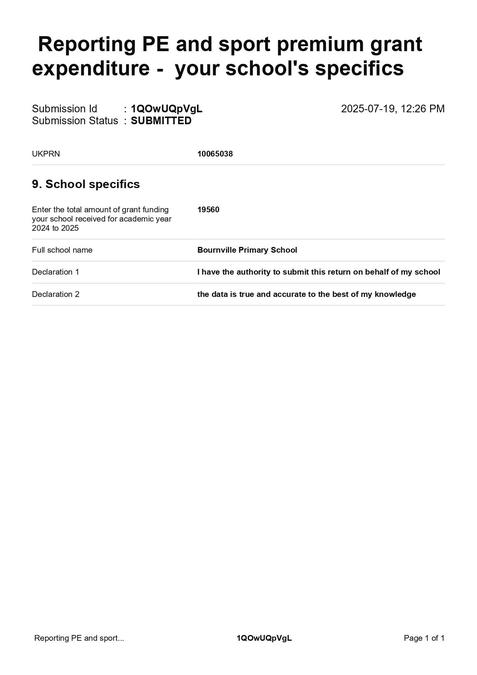 Reporting PE and sport premium grant expenditure - your school's specifics

Submission Id : 1QOwUQpVgL
Submission Status : SUBMITTED

2025-07-19, 12:26 PM

| UKPRN | 10065038 |
|---|---|

9. School specifics

| Enter the total amount of grant funding your school received for academic year 2024 to 2025 | 19560 |
|---|---|
| Full school name | Bournville Primary School |
| Declaration 1 | I have the authority to submit this return on behalf of my school |
| Declaration 2 | the data is true and accurate to the best of my knowledge |

Reporting PE and sport... 1QOwUQpVgL Page 1 of 1